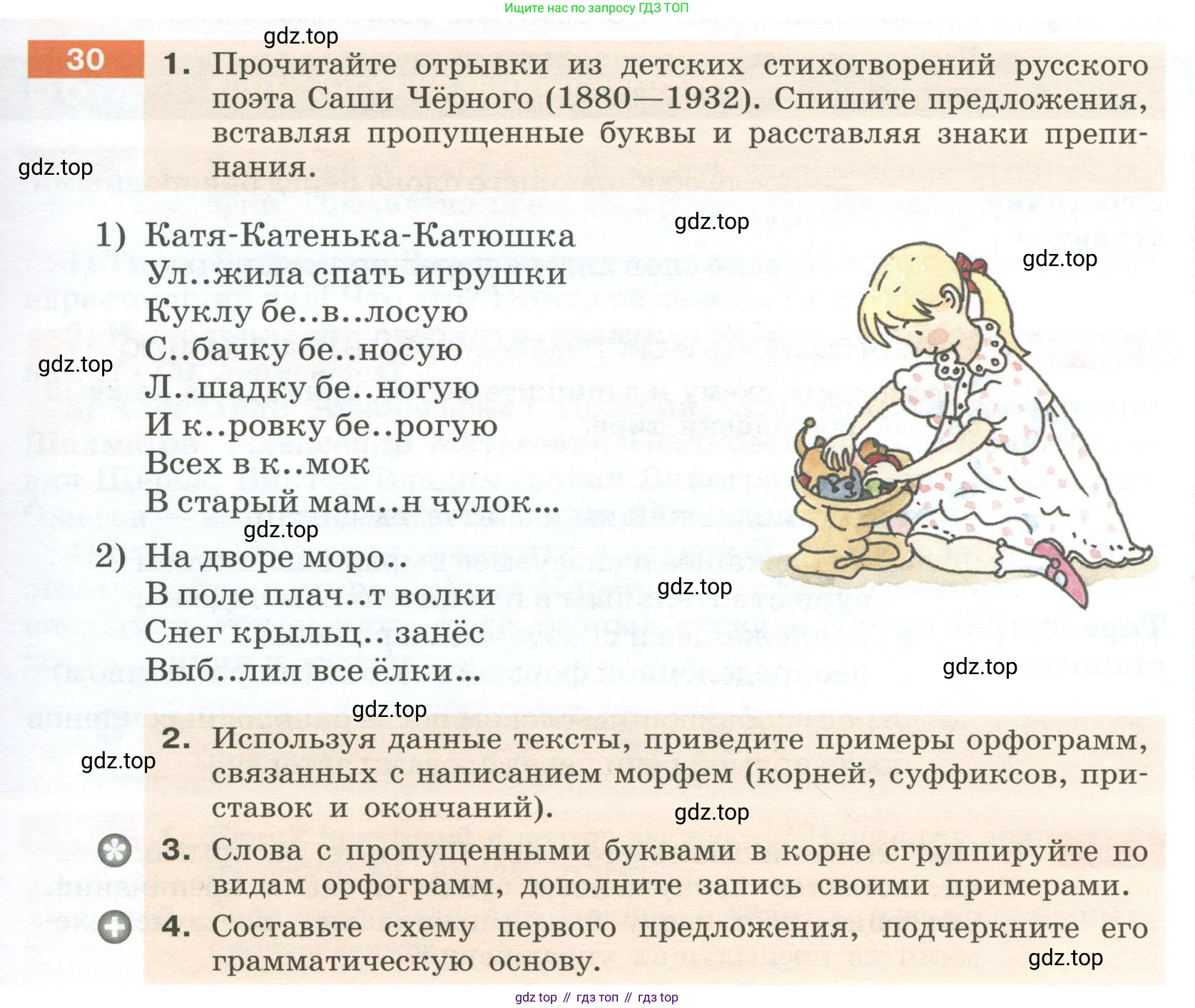 Ищите нас по запросу ГДЗ ТОП

30

1. Прочитайте отрывки из детских стихотворений русского поэта Саши Чёрного (1880—1932). Спишите предложения, вставляя пропущенные буквы и расставляя знаки препинания.

1) Катя-Катенька-Катюшка
Ул..жила спать игрушки
Куклу бе..в..лосую
С..бачку бе..носую
Л..шадку бе..ногую
И к..ровку бе..рогую
Всех в к..мок
В старый мам..н чулок...

2) На дворе моро..
В поле плач..т волки
Снег крыльц.. занёс
Выб..лил все ёлки...

2. Используя данные тексты, приведите примеры орфограмм, связанных с написанием морфем (корней, суффиксов, приставок и окончаний).

3. Слова с пропущенными буквами в корне сгруппируйте по видам орфограмм, дополните запись своими примерами.

4. Составьте схему первого предложения, подчеркните его грамматическую основу.

gdz top // гдз топ // гдз top

gdz.top